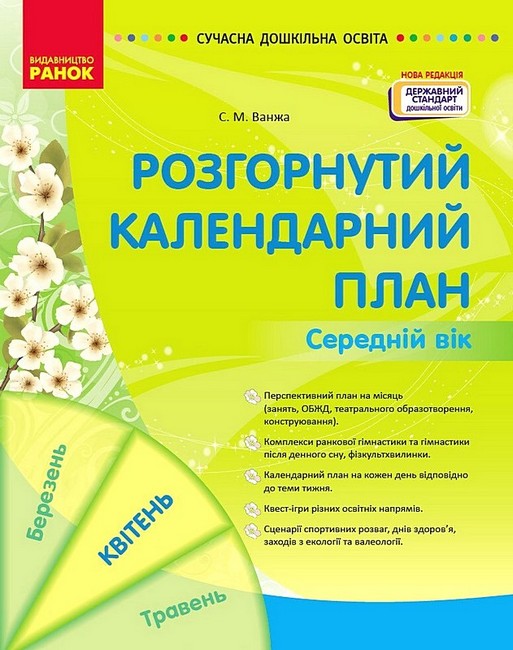 ВИДАВНИЦТВО
РАНОК

СУЧАСНА ДОШКІЛЬНА ОСВІТА

НОВА РЕДАКЦІЯ
ДЕРЖАВНИЙ СТАНДАРТ дошкільної освіти

С. М. Ванжа

РОЗГОРНУТИЙ КАЛЕНДАРНИЙ ПЛАН

Середній вік

Перспективний план на місяць (занять, ОБЖД, театрального образотворення, конструювання).

Комплекси ранкової гімнастики та гімнастики після денного сну, фізкультхвилинки.

Календарний план на кожен день відповідно до теми тижня.

Квест-ігри різних освітніх напрямів.

Сценарії спортивних розваг, днів здоров'я, заходів з екології та валеології.

Березень

КВІТЕНЬ

Травень